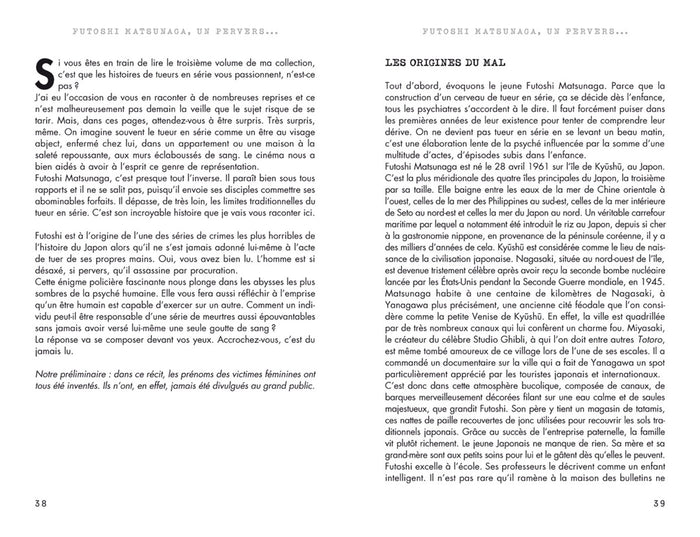 FUTOSHI MATSUNAGA, UN PERVERS...

Si vous êtes en train de lire le troisième volume de ma collection, c'est que les histoires de tueurs en série vous passionnent, n'est-ce pas ?
J'ai eu l'occasion de vous en raconter à de nombreuses reprises et ce n'est malheureusement pas demain la veille que le sujet risque de se tarir. Mais, dans ces pages, attendez-vous à être surpris. Très surpris, même. On imagine souvent le tueur en série comme un être au visage abject, enfermé chez lui, dans un appartement ou une maison à la saleté repoussante, aux murs éclaboussés de sang. Le cinéma nous a bien aidés à avoir à l'esprit ce genre de représentation.
Futoshi Matsunaga, c'est presque tout l'inverse. Il paraît bien sous tous rapports et il ne se salit pas, puisqu'il envoie ses disciples commettre ses abominables forfaits. Il dépasse, de très loin, les limites traditionnelles du tueur en série. C'est son incroyable histoire que je vais vous raconter ici.

Futoshi est à l'origine de l'une des séries de crimes les plus horribles de l'histoire du Japon alors qu'il ne s'est jamais adonné lui-même à l'acte de tuer de ses propres mains. Oui, vous avez bien lu. L'homme est si désaxé, si pervers, qu'il assassine par procuration.
Cette énigme policière fascinante nous plonge dans les abysses les plus sombres de la psyché humaine. Elle vous fera aussi réfléchir à l'emprise qu'un être humain est capable d'exercer sur un autre. Comment un individu peut-il être responsable d'une série de meurtres aussi épouvantables sans jamais avoir versé lui-même une seule goutte de sang ?
La réponse va se composer devant vos yeux. Accrochez-vous, c'est du jamais lu.

Notre préliminaire : dans ce récit, les prénoms des victimes féminines ont tous été inventés. Ils n'ont, en effet, jamais été divulgués au grand public.

38

FUTOSHI MATSUNAGA, UN PERVERS...

LES ORIGINES DU MAL

Tout d'abord, évoquons le jeune Futoshi Matsunaga. Parce que la construction d'un cerveau de tueur en série, ça se décide dès l'enfance, tous les psychiatres s'accordent à le dire. Il faut forcément puiser dans les premières années de leur existence pour tenter de comprendre leur dérive. On ne devient pas tueur en série en se levant un beau matin, c'est une élaboration lente de la psyché influencée par la somme d'une multitude d'actes, d'épisodes subis dans l'enfance.
Futoshi Matsunaga est né le 28 avril 1961 sur l'île de Kyūshū, au Japon. C'est la plus méridionale des quatre îles principales du Japon, la troisième par sa taille. Elle baigne entre les eaux de la mer de Chine orientale à l'ouest, celles de la mer des Philippines au sud-est, celles de la mer intérieure de Seto au nord-est et celles la mer du Japon au nord. Un véritable carrefour maritime par lequel a notamment été introduit le riz au Japon, depuis si cher à la gastronomie nippone, en provenance de la péninsule coréenne, il y a des milliers d'années de cela. Kyūshū est considérée comme le lieu de naissance de la civilisation japonaise. Nagasaki, située au nord-ouest de l'île, est devenue tristement célèbre après avoir reçu la seconde bombe nucléaire lancée par les États-Unis pendant la Seconde Guerre mondiale, en 1945. Matsunaga habite à une centaine de kilomètres de Nagasaki, à Yanagawa plus précisément, une ancienne cité féodale que l'on considère comme la petite Venise de Kyūshū. En effet, la ville est quadrillée par de très nombreux canaux qui lui confèrent un charme fou. Miyasaki, le créateur du célèbre Studio Ghibli, à qui l'on doit entre autres Totoro, est même tombé amoureux de ce village lors de l'une de ses escales. Il a commandé un documentaire sur la ville qui a fait de Yanagawa un spot particulièrement apprécié par les touristes japonais et internationaux.
C'est donc dans cette atmosphère bucolique, composée de canaux, de barques merveilleusement décorées filant sur une eau calme et de saules majestueux, que grandit Futoshi. Son père y tient un magasin de tatamis, ces nattes de paille recouvertes de jonc utilisées pour recouvrir les sols traditionnels japonais. Grâce au succès de l'entreprise paternelle, la famille vit plutôt richement. Le jeune Japonais ne manque de rien. Sa mère et sa grand-mère sont aux petits soins pour lui et le gâtent dès qu'elles le peuvent.
Futoshi excelle à l'école. Ses professeurs le décrivent comme un enfant intelligent. Il n'est pas rare qu'il ramène à la maison des bulletins ne

39